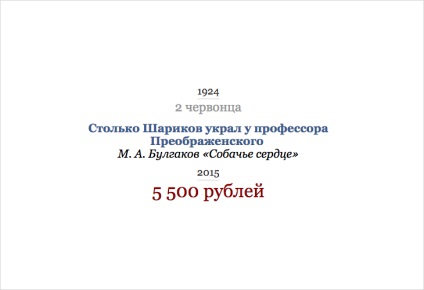 1924

2 червонца

Столько Шариков украл у профессора Преображенского

М. А. Булгаков «Собачье сердце»

2015

5 500 рублей